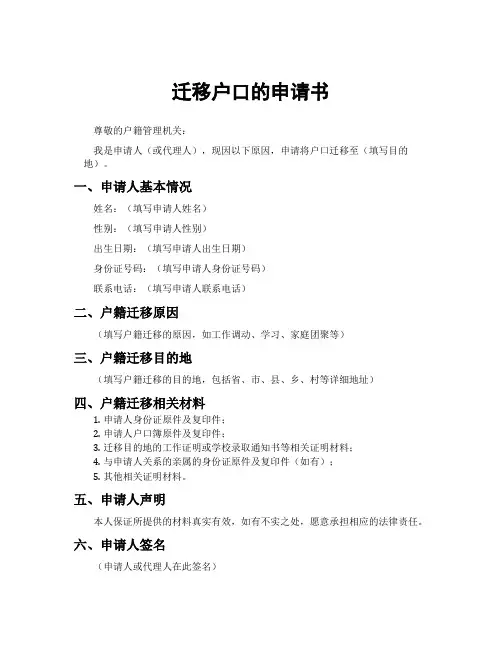 迁移户口的申请书

尊敬的户籍管理机关：

我是申请人（或代理人），现因以下原因，申请将户口迁移至（填写目的地）。

一、申请人基本情况

姓名：（填写申请人姓名）

性别：（填写申请人性别）

出生日期：（填写申请人出生日期）

身份证号码：（填写申请人身份证号码）

联系电话：（填写申请人联系电话）

二、户籍迁移原因

（填写户籍迁移的原因，如工作调动、学习、家庭团聚等）

三、户籍迁移目的地

（填写户籍迁移的目的地，包括省、市、县、乡、村等详细地址）

四、户籍迁移相关材料

1. 申请人身份证原件及复印件；
2. 申请人户口簿原件及复印件；
3. 迁移目的地的工作证明或学校录取通知书等相关证明材料；
4. 与申请人关系的亲属的身份证原件及复印件（如有）；
5. 其他相关证明材料。

五、申请人声明

本人保证所提供的材料真实有效，如有不实之处，愿意承担相应的法律责任。

六、申请人签名

（申请人或代理人在此签名）